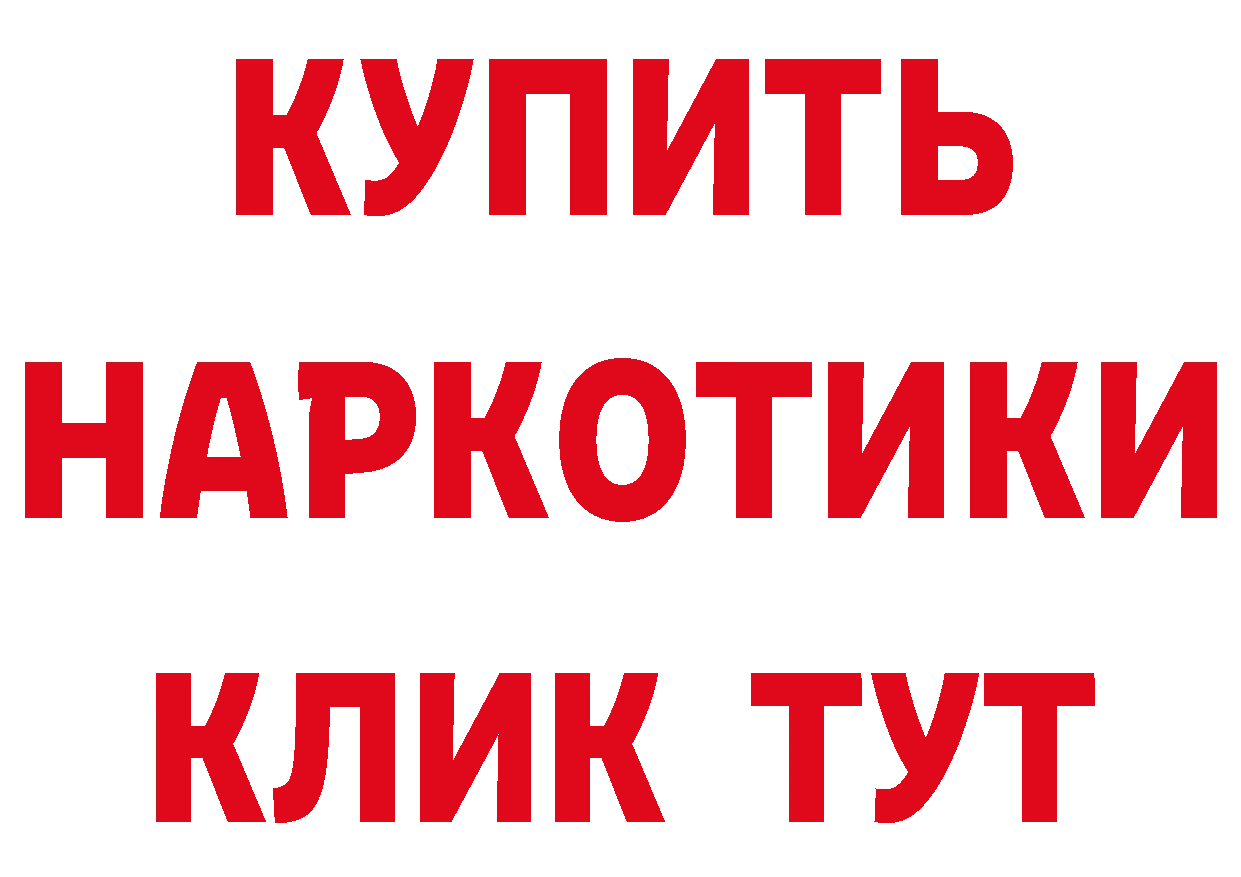 КУПИТЬ НАРКОТИКИ КЛИК ТУТ